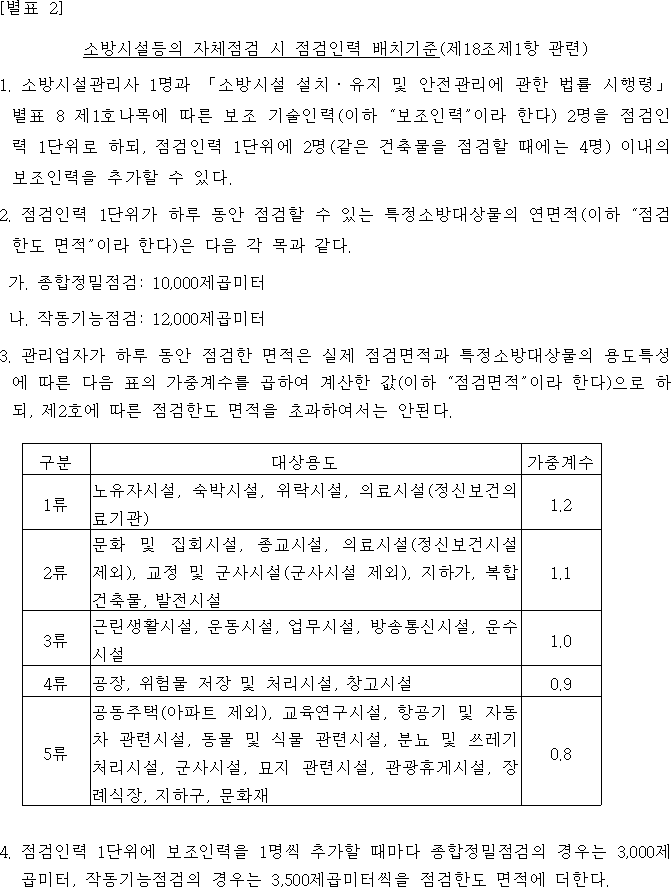 [별표 2]

소방시설등의 자체점검 시 점검인력 배치기준(제18조제1항 관련)

1. 소방시설관리사 1명과 「소방시설 설치ㆍ유지 및 안전관리에 관한 법률 시행령」 별표 8 제1호나목에 따른 보조 기술인력(이하 "보조인력"이라 한다) 2명을 점검인력 1단위로 하되, 점검인력 1단위에 2명(같은 건축물을 점검할 때에는 4명) 이내의 보조인력을 추가할 수 있다.

2. 점검인력 1단위가 하루 동안 점검할 수 있는 특정소방대상물의 연면적(이하 "점검한도 면적"이라 한다)은 다음 각 목과 같다.

가. 종합정밀점검: 10,000제곱미터

나. 작동기능점검: 12,000제곱미터

3. 관리업자가 하루 동안 점검한 면적은 실제 점검면적과 특정소방대상물의 용도특성에 따른 다음 표의 가중계수를 곱하여 계산한 값(이하 "점검면적"이라 한다)으로 하되, 제2호에 따른 점검한도 면적을 초과하여서는 안된다.

| 구분 | 대상용도 | 가중계수 |
|---|---|---|
| 1류 | 노유자시설, 숙박시설, 위락시설, 의료시설(정신보건의료기관) | 1.2 |
| 2류 | 문화 및 집회시설, 종교시설, 의료시설(정신보건시설 제외), 교정 및 군사시설(군사시설 제외), 지하가, 복합건축물, 발전시설 | 1.1 |
| 3류 | 근린생활시설, 운동시설, 업무시설, 방송통신시설, 운수시설 | 1.0 |
| 4류 | 공장, 위험물 저장 및 처리시설, 창고시설 | 0.9 |
| 5류 | 공동주택(아파트 제외), 교육연구시설, 항공기 및 자동차 관련시설, 동물 및 식물 관련시설, 분뇨 및 쓰레기 처리시설, 군사시설, 묘지 관련시설, 관광휴게시설, 장례식장, 지하구, 문화재 | 0.8 |

4. 점검인력 1단위에 보조인력을 1명씩 추가할 때마다 종합정밀점검의 경우는 3,000제곱미터, 작동기능점검의 경우는 3,500제곱미터씩을 점검한도 면적에 더한다.